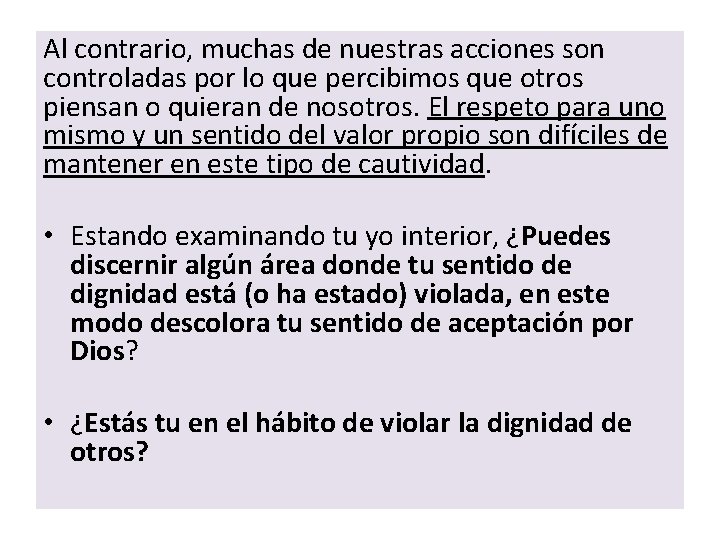 Al contrario, muchas de nuestras acciones son controladas por lo que percibimos que otros piensan o quieran de nosotros. El respeto para uno mismo y un sentido del valor propio son difíciles de mantener en este tipo de cautividad.

• Estando examinando tu yo interior, ¿Puedes discernir algún área donde tu sentido de dignidad está (o ha estado) violada, en este modo descolora tu sentido de aceptación por Dios?

• ¿Estás tu en el hábito de violar la dignidad de otros?